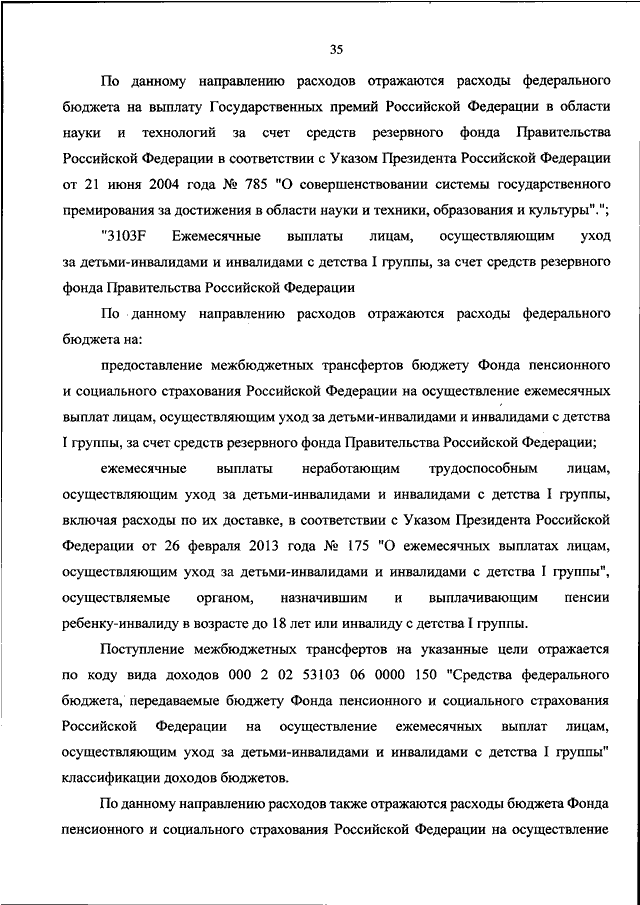 35

По данному направлению расходов отражаются расходы федерального бюджета на выплату Государственных премий Российской Федерации в области науки и технологий за счет средств резервного фонда Правительства Российской Федерации в соответствии с Указом Президента Российской Федерации от 21 июня 2004 года № 785 "О совершенствовании системы государственного премирования за достижения в области науки и техники, образования и культуры".";

"3103F Ежемесячные выплаты лицам, осуществляющим уход за детьми-инвалидами и инвалидами с детства I группы, за счет средств резервного фонда Правительства Российской Федерации

По данному направлению расходов отражаются расходы федерального бюджета на:

предоставление межбюджетных трансфертов бюджету Фонда пенсионного и социального страхования Российской Федерации на осуществление ежемесячных выплат лицам, осуществляющим уход за детьми-инвалидами и инвалидами с детства I группы, за счет средств резервного фонда Правительства Российской Федерации;

ежемесячные выплаты неработающим трудоспособным лицам, осуществляющим уход за детьми-инвалидами и инвалидами с детства I группы, включая расходы по их доставке, в соответствии с Указом Президента Российской Федерации от 26 февраля 2013 года № 175 "О ежемесячных выплатах лицам, осуществляющим уход за детьми-инвалидами и инвалидами с детства I группы", осуществляемые органом, назначившим и выплачивающим пенсии ребенку-инвалиду в возрасте до 18 лет или инвалиду с детства I группы.

Поступление межбюджетных трансфертов на указанные цели отражается по коду вида доходов 000 2 02 53103 06 0000 150 "Средства федерального бюджета, передаваемые бюджету Фонда пенсионного и социального страхования Российской Федерации на осуществление ежемесячных выплат лицам, осуществляющим уход за детьми-инвалидами и инвалидами с детства I группы" классификации доходов бюджетов.

По данному направлению расходов также отражаются расходы бюджета Фонда пенсионного и социального страхования Российской Федерации на осуществление